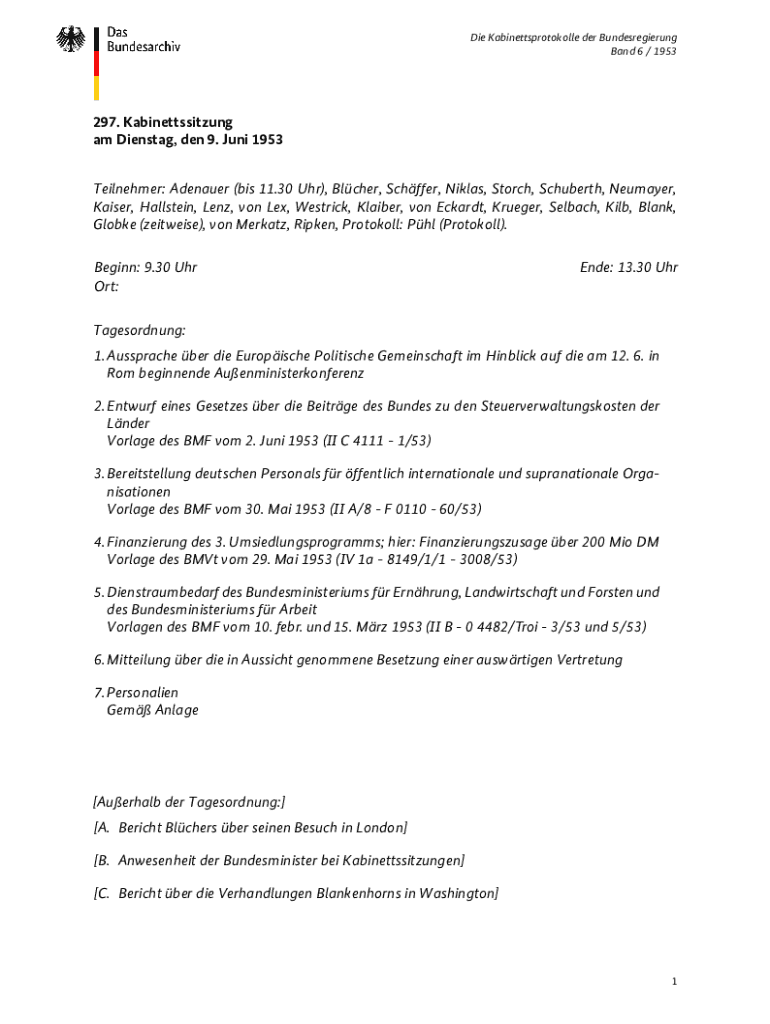 Das
Bundesarchiv

Die Kabinettsprotokolle der Bundesregierung
Band 6 / 1953

297. Kabinettssitzung
am Dienstag, den 9. Juni 1953

Teilnehmer: Adenauer (bis 11.30 Uhr), Blücher, Schäffer, Niklas, Storch, Schuberth, Neumayer, Kaiser, Hallstein, Lenz, von Lex, Westrick, Klaiber, von Eckardt, Krueger, Selbach, Kilb, Blank, Globke (zeitweise), von Merkatz, Ripken, Protokoll: Pühl (Protokoll).

Beginn: 9.30 Uhr
Ende: 13.30 Uhr
Ort:

Tagesordnung:

1. Aussprache über die Europäische Politische Gemeinschaft im Hinblick auf die am 12. 6. in Rom beginnende Außenministerkonferenz

2. Entwurf eines Gesetzes über die Beiträge des Bundes zu den Steuerverwaltungskosten der Länder
Vorlage des BMF vom 2. Juni 1953 (II C 4111 - 1/53)

3. Bereitstellung deutschen Personals für öffentlich internationale und supranationale Organisationen
Vorlage des BMF vom 30. Mai 1953 (II A/8 - F 0110 - 60/53)

4. Finanzierung des 3. Umsiedlungsprogramms; hier: Finanzierungszusage über 200 Mio DM
Vorlage des BMVt vom 29. Mai 1953 (IV 1a - 8149/1/1 - 3008/53)

5. Dienstraumbedarf des Bundesministeriums für Ernährung, Landwirtschaft und Forsten und des Bundesministeriums für Arbeit
Vorlagen des BMF vom 10. febr. und 15. März 1953 (II B - 0 4482/Troi - 3/53 und 5/53)

6. Mitteilung über die in Aussicht genommene Besetzung einer auswärtigen Vertretung

7. Personalien
Gemäß Anlage

[Außerhalb der Tagesordnung:]

[A. Bericht Blüchers über seinen Besuch in London]

[B. Anwesenheit der Bundesminister bei Kabinettssitzungen]

[C. Bericht über die Verhandlungen Blankenhorns in Washington]

1